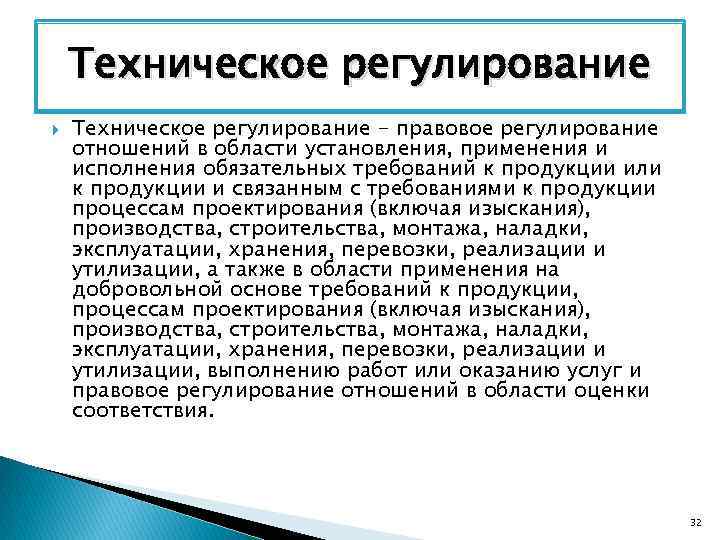 Техническое регулирование

Техническое регулирование – правовое регулирование отношений в области установления, применения и исполнения обязательных требований к продукции или к продукции и связанным с требованиями к продукции процессам проектирования (включая изыскания), производства, строительства, монтажа, наладки, эксплуатации, хранения, перевозки, реализации и утилизации, а также в области применения на добровольной основе требований к продукции, процессам проектирования (включая изыскания), производства, строительства, монтажа, наладки, эксплуатации, хранения, перевозки, реализации и утилизации, выполнению работ или оказанию услуг и правовое регулирование отношений в области оценки соответствия.

32